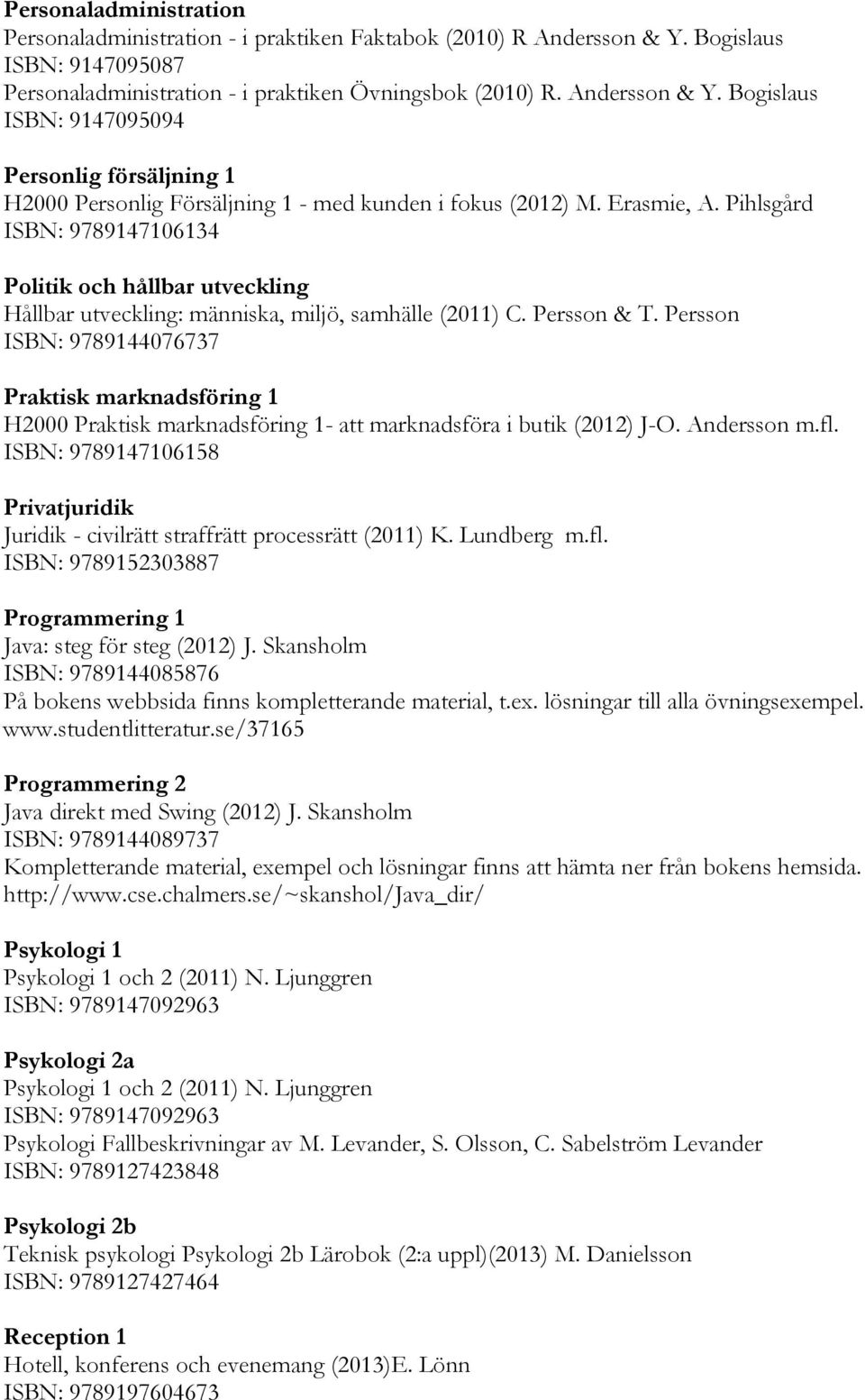 Personaladministration
Personaladministration - i praktiken Faktabok (2010) R Andersson & Y. Bogislaus
ISBN: 9147095087
Personaladministration - i praktiken Övningsbok (2010) R. Andersson & Y. Bogislaus
ISBN: 9147095094

Personlig försäljning 1
H2000 Personlig Försäljning 1 - med kunden i fokus (2012) M. Erasmie, A. Pihlsgård
ISBN: 9789147106134

Politik och hållbar utveckling
Hållbar utveckling: människa, miljö, samhälle (2011) C. Persson & T. Persson
ISBN: 9789144076737

Praktisk marknadsföring 1
H2000 Praktisk marknadsföring 1- att marknadsföra i butik (2012) J-O. Andersson m.fl.
ISBN: 9789147106158

Privatjuridik
Juridik - civilrätt straffrätt processrätt (2011) K. Lundberg m.fl.
ISBN: 9789152303887

Programmering 1
Java: steg för steg (2012) J. Skansholm
ISBN: 9789144085876
På bokens webbsida finns kompletterande material, t.ex. lösningar till alla övningsexempel. www.studentlitteratur.se/37165

Programmering 2
Java direkt med Swing (2012) J. Skansholm
ISBN: 9789144089737
Kompletterande material, exempel och lösningar finns att hämta ner från bokens hemsida. http://www.cse.chalmers.se/~skanshol/Java_dir/

Psykologi 1
Psykologi 1 och 2 (2011) N. Ljunggren
ISBN: 9789147092963

Psykologi 2a
Psykologi 1 och 2 (2011) N. Ljunggren
ISBN: 9789147092963
Psykologi Fallbeskrivningar av M. Levander, S. Olsson, C. Sabelström Levander
ISBN: 9789127423848

Psykologi 2b
Teknisk psykologi Psykologi 2b Lärobok (2:a uppl)(2013) M. Danielsson
ISBN: 9789127427464

Reception 1
Hotell, konferens och evenemang (2013)E. Lönn
ISBN: 9789197604673